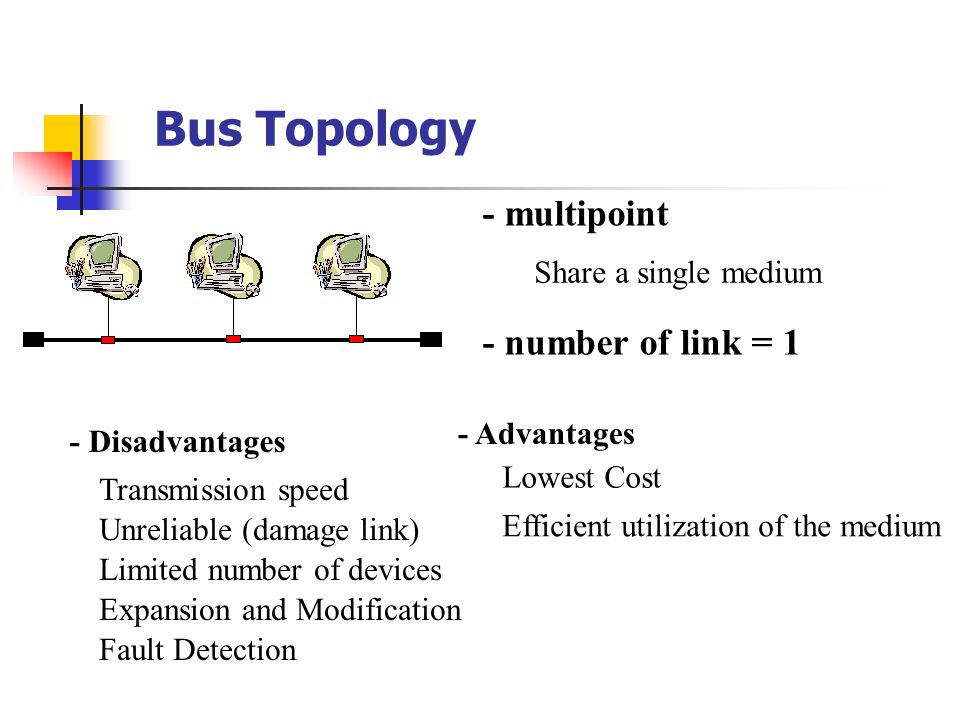 Bus Topology

- multipoint

Share a single medium

- number of link = 1

- Disadvantages

Transmission speed
Unreliable (damage link)
Limited number of devices
Expansion and Modification
Fault Detection

- Advantages

Lowest Cost
Efficient utilization of the medium